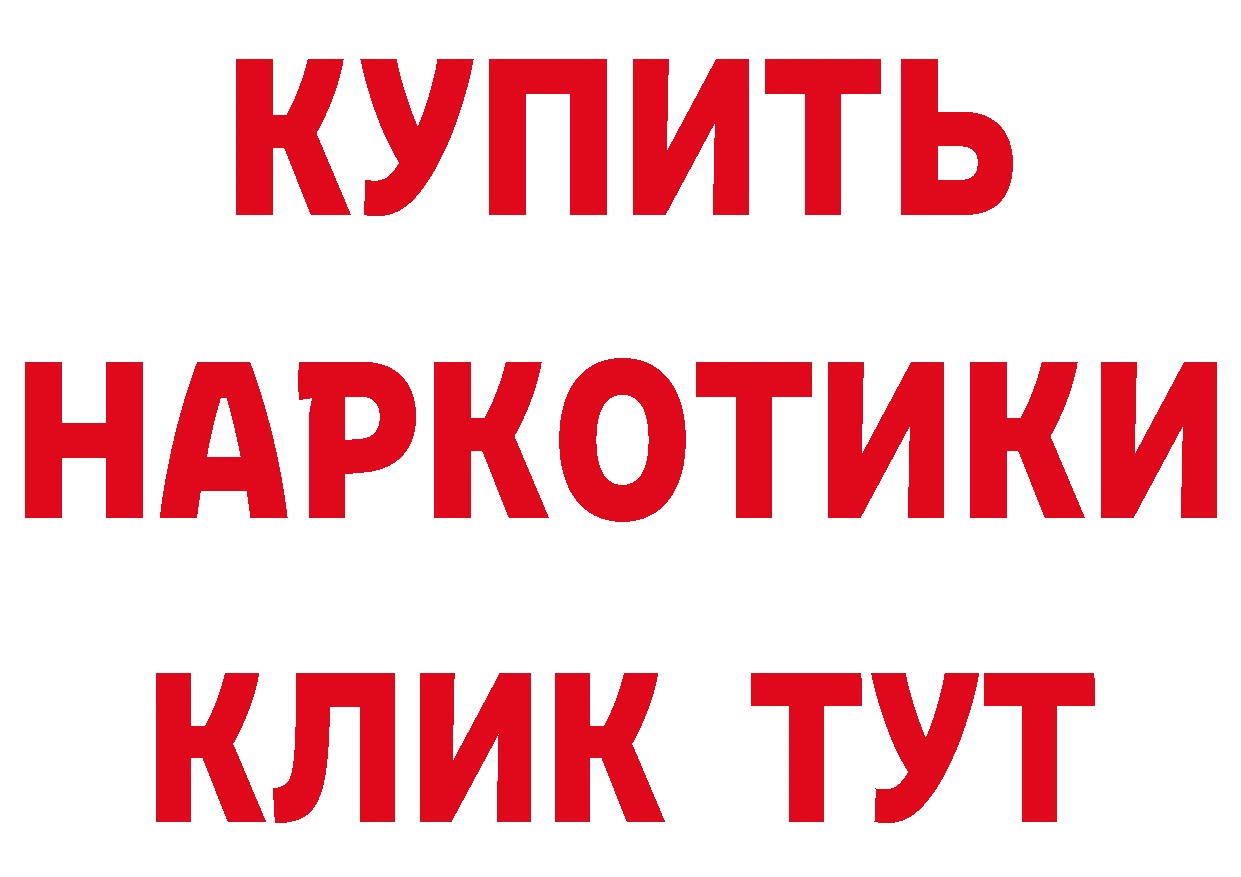 КУПИТЬ НАРКОТИКИ КЛИК ТУТ